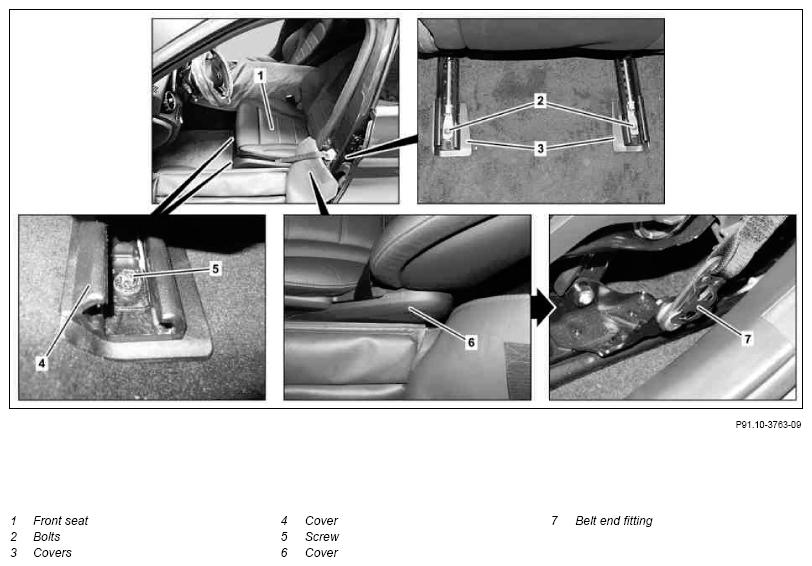 1
2
3
5
4
6
7

P91.10-3763-09

1 Front seat
2 Bolts
3 Covers

4 Cover
5 Screw
6 Cover

7 Belt end fitting